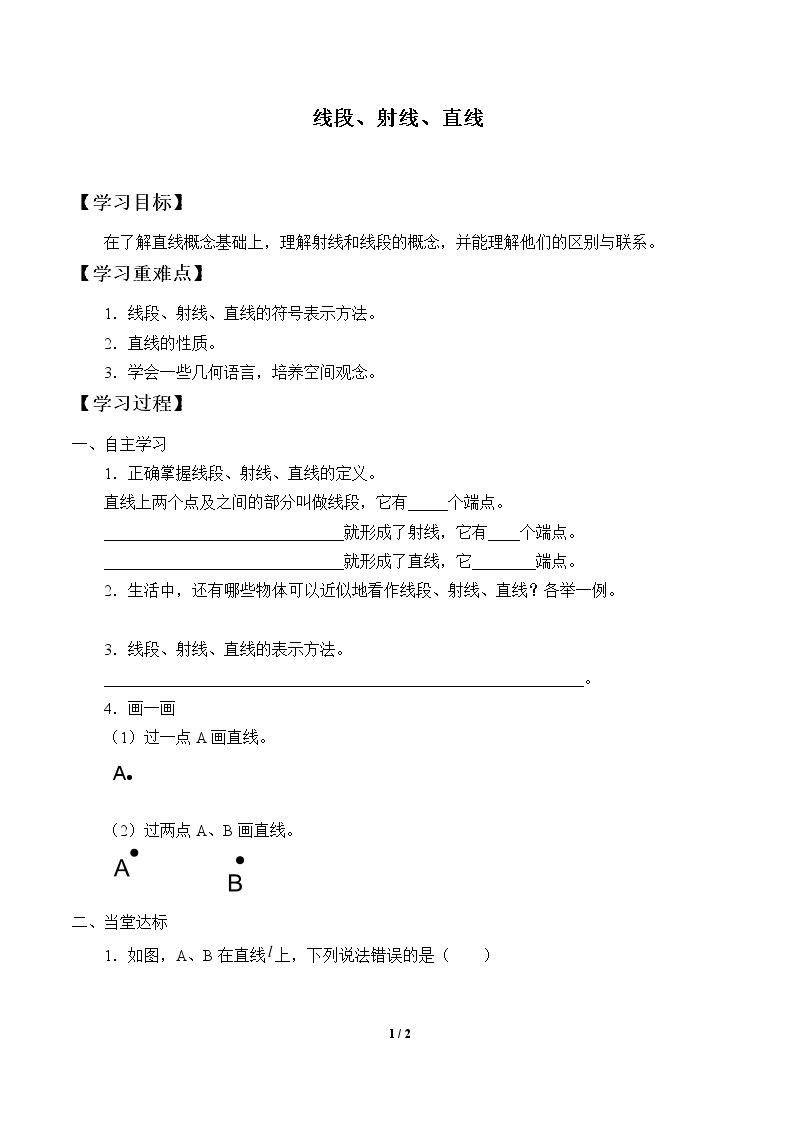 线段、射线、直线

【学习目标】

在了解直线概念基础上，理解射线和线段的概念，并能理解他们的区别与联系。

【学习重难点】

1.线段、射线、直线的符号表示方法。

2.直线的性质。

3.学会一些几何语言，培养空间观念。

【学习过程】

一、自主学习

1.正确掌握线段、射线、直线的定义。

直线上两个点及之间的部分叫做线段，它有____个端点。

____就形成了射线，它有____个端点。

____就形成了直线，它____端点。

2.生活中，还有哪些物体可以近似地看作线段、射线、直线？各举一例。

3.线段、射线、直线的表示方法。

____。

4.画一画

（1）过一点A画直线。

A

（2）过两点A、B画直线。

A B

二、当堂达标

1.如图，A、B在直线$l$上，下列说法错误的是（ ）

1 / 2